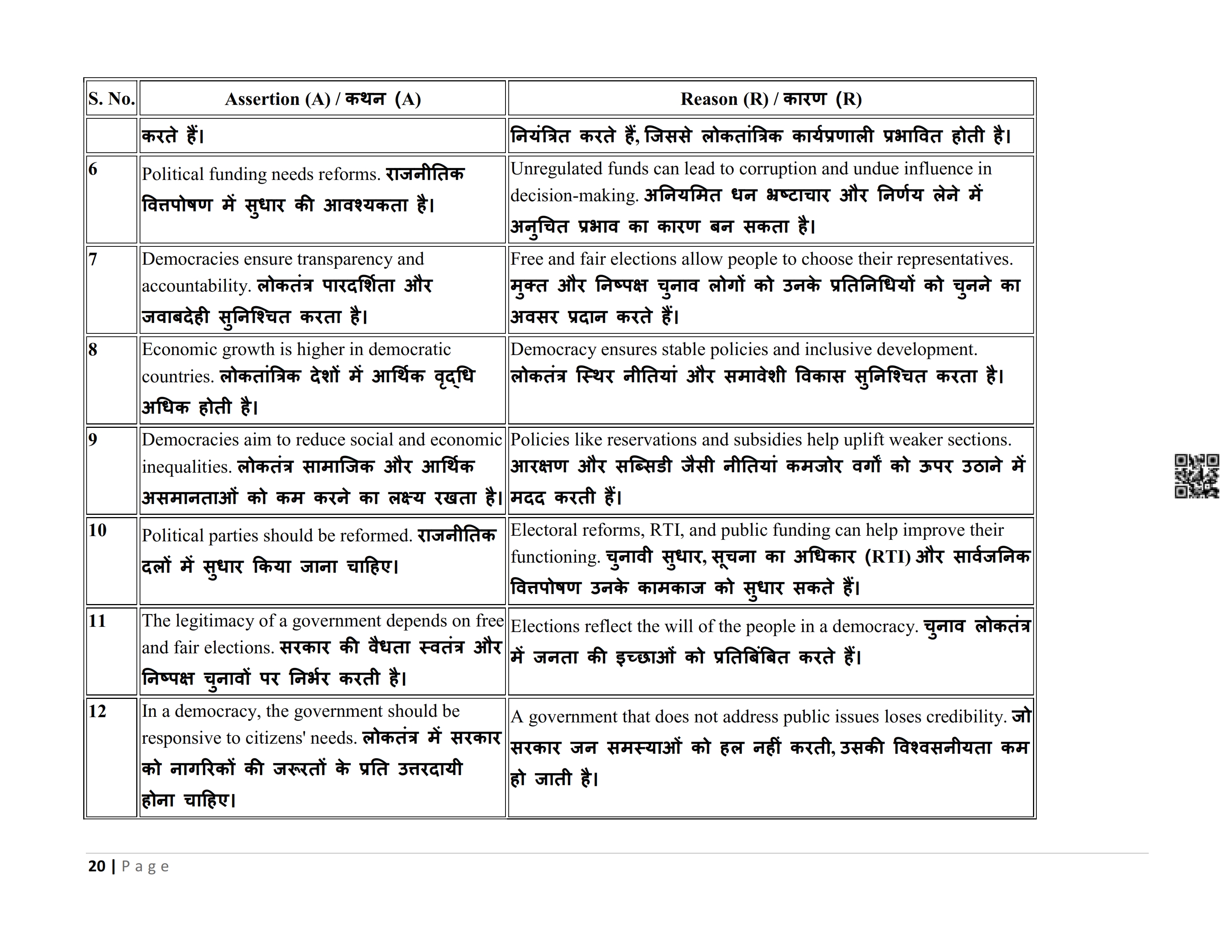 | S. No. | Assertion (A) / कथन (A) | Reason (R) / कारण (R) |
|---|---|---|
| | करते हैं। | नियंत्रित करते हैं, जिससे लोकतांत्रिक कार्यप्रणाली प्रभावित होती है। |
| 6 | Political funding needs reforms. राजनीतिक वित्तपोषण में सुधार की आवश्यकता है। | Unregulated funds can lead to corruption and undue influence in decision-making. अनियमित धन भ्रष्टाचार और निर्णय लेने में अनुचित प्रभाव का कारण बन सकता है। |
| 7 | Democracies ensure transparency and accountability. लोकतंत्र पारदर्शिता और जवाबदेही सुनिश्चित करता है। | Free and fair elections allow people to choose their representatives. मुक्त और निष्पक्ष चुनाव लोगों को उनके प्रतिनिधियों को चुनने का अवसर प्रदान करते हैं। |
| 8 | Economic growth is higher in democratic countries. लोकतांत्रिक देशों में आर्थिक वृद्धि अधिक होती है। | Democracy ensures stable policies and inclusive development. लोकतंत्र स्थिर नीतियां और समावेशी विकास सुनिश्चित करता है। |
| 9 | Democracies aim to reduce social and economic inequalities. लोकतंत्र सामाजिक और आर्थिक असमानताओं को कम करने का लक्ष्य रखता है। | Policies like reservations and subsidies help uplift weaker sections. आरक्षण और सब्सिडी जैसी नीतियां कमजोर वर्गों को ऊपर उठाने में मदद करती हैं। |
| 10 | Political parties should be reformed. राजनीतिक दलों में सुधार किया जाना चाहिए। | Electoral reforms, RTI, and public funding can help improve their functioning. चुनावी सुधार, सूचना का अधिकार (RTI) और सार्वजनिक वित्तपोषण उनके कामकाज को सुधार सकते हैं। |
| 11 | The legitimacy of a government depends on free and fair elections. सरकार की वैधता स्वतंत्र और निष्पक्ष चुनावों पर निर्भर करती है। | Elections reflect the will of the people in a democracy. चुनाव लोकतंत्र में जनता की इच्छाओं को प्रतिबिंबित करते हैं। |
| 12 | In a democracy, the government should be responsive to citizens' needs. लोकतंत्र में सरकार को नागरिकों की जरूरतों के प्रति उत्तरदायी होना चाहिए। | A government that does not address public issues loses credibility. जो सरकार जन समस्याओं को हल नहीं करती, उसकी विश्वसनीयता कम हो जाती है। |

20 | Page